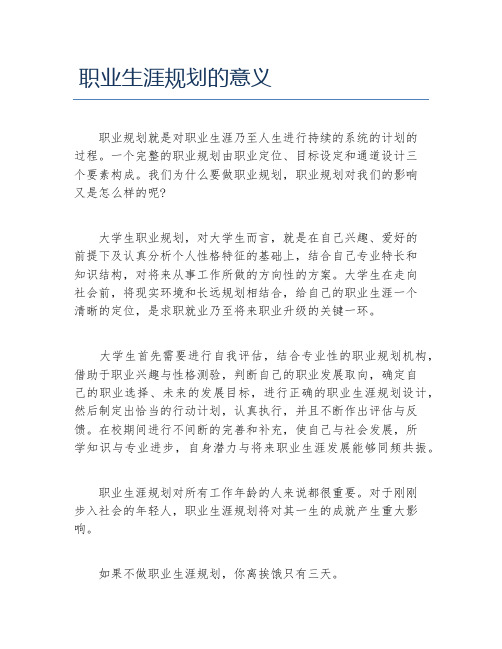 职业生涯规划的意义

职业规划就是对职业生涯乃至人生进行持续的系统的计划的过程。一个完整的职业规划由职业定位、目标设定和通道设计三个要素构成。我们为什么要做职业规划，职业规划对我们的影响又是怎么样的呢?

大学生职业规划，对大学生而言，就是在自己兴趣、爱好的前提下及认真分析个人性格特征的基础上，结合自己专业特长和知识结构，对将来从事工作所做的方向性的方案。大学生在走向社会前，将现实环境和长远规划相结合，给自己的职业生涯一个清晰的定位，是求职就业乃至将来职业升级的关键一环。

大学生首先需要进行自我评估，结合专业性的职业规划机构，借助于职业兴趣与性格测验，判断自己的职业发展取向，确定自己的职业选择、未来的发展目标，进行正确的职业生涯规划设计，然后制定出恰当的行动计划，认真执行，并且不断作出评估与反馈。在校期间进行不间断的完善和补充，使自己与社会发展，所学知识与专业进步，自身潜力与将来职业生涯发展能够同频共振。

职业生涯规划对所有工作年龄的人来说都很重要。对于刚刚步入社会的年轻人，职业生涯规划将对其一生的成就产生重大影响。

如果不做职业生涯规划，你离挨饿只有三天。